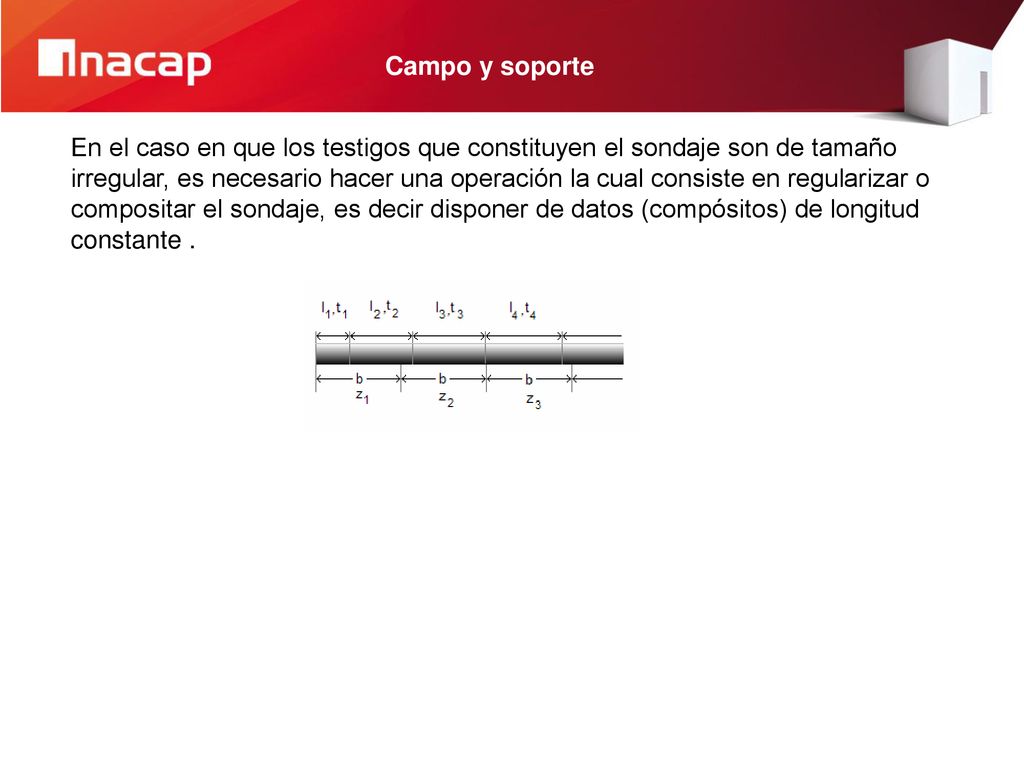 inacap

Campo y soporte

En el caso en que los testigos que constituyen el sondaje son de tamaño irregular, es necesario hacer una operación la cual consiste en regularizar o compositar el sondaje, es decir disponer de datos (compósitos) de longitud constante .

$l_1,t_1$ $l_2,t_2$ $l_3,t_3$ $l_4,t_4$

b b b

$z_1$ $z_2$ $z_3$